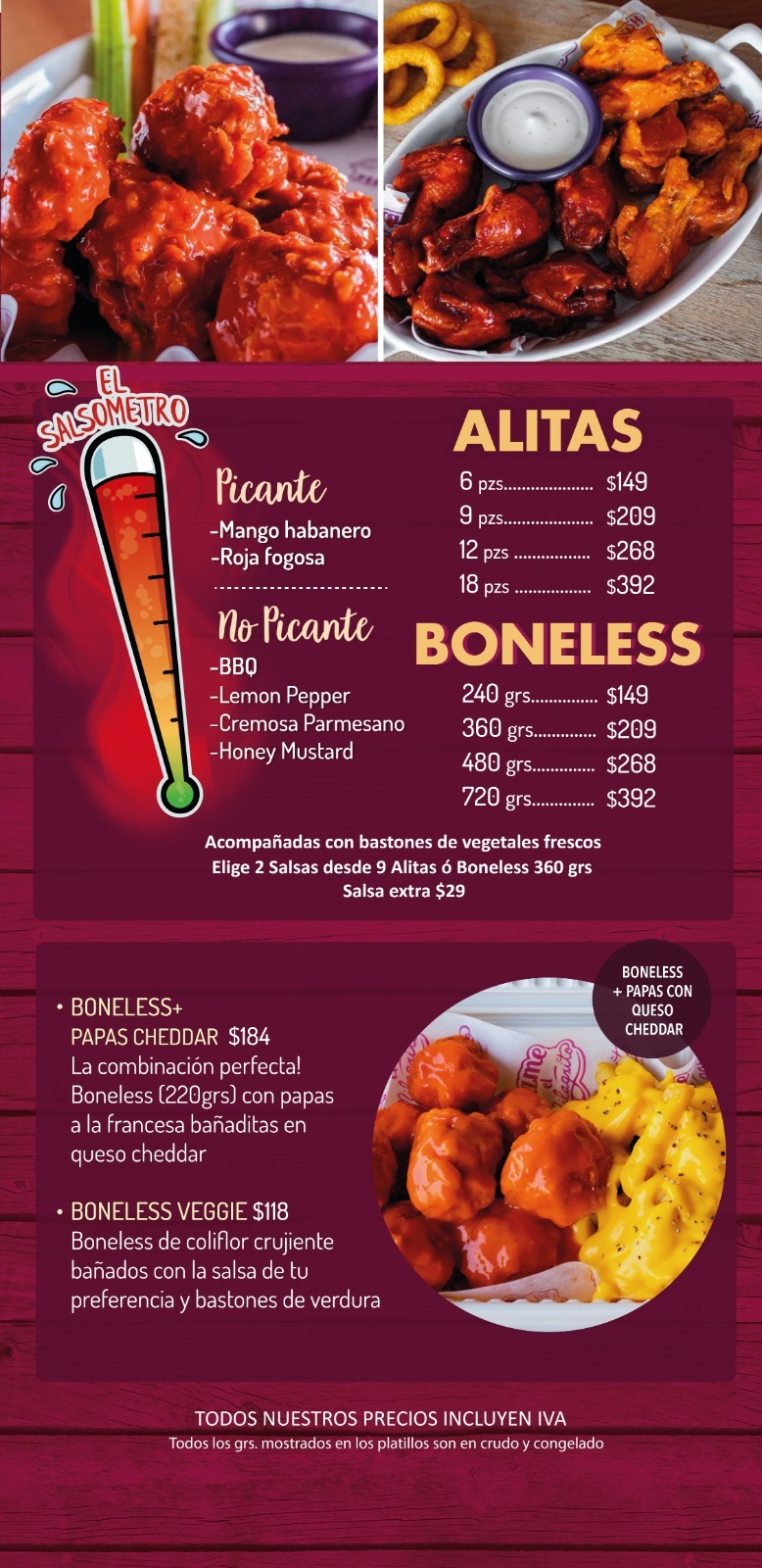 EL SALSOMETRO

Picante
-Mango habanero
-Roja fogosa

No Picante
-BBQ
-Lemon Pepper
-Cremosa Parmesano
-Honey Mustard

ALITAS
6 pzs $149
9 pzs $209
12 pzs $268
18 pzs $392

BONELESS
240 grs $149
360 grs $209
480 grs $268
720 grs $392

Acompañadas con bastones de vegetales frescos
Elige 2 Salsas desde 9 Alitas ó Boneless 360 grs
Salsa extra $29

• BONELESS+ PAPAS CHEDDAR $184
La combinación perfecta! Boneless (220grs) con papas a la francesa bañaditas en queso cheddar

• BONELESS VEGGIE $118
Boneless de coliflor crujiente bañados con la salsa de tu preferencia y bastones de verdura

BONELESS + PAPAS CON QUESO CHEDDAR

TODOS NUESTROS PRECIOS INCLUYEN IVA
Todos los grs. mostrados en los platillos son en crudo y congelado